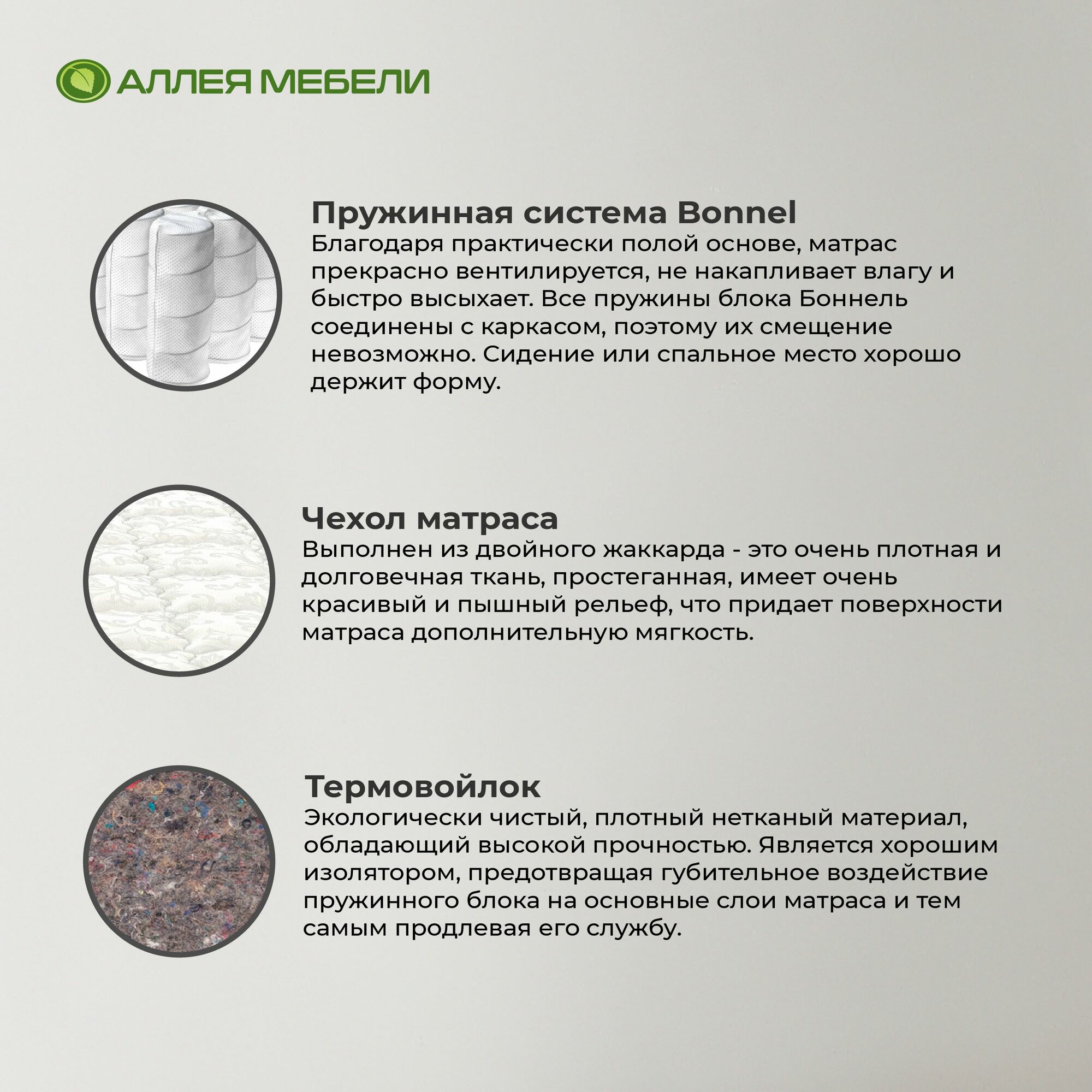 АЛЛЕЯ МЕБЕЛИ

Пружинная система Bonnel
Благодаря практически полой основе, матрас прекрасно вентилируется, не накапливает влагу и быстро высыхает. Все пружины блока Боннель соединены с каркасом, поэтому их смещение невозможно. Сидение или спальное место хорошо держит форму.

Чехол матраса
Выполнен из двойного жаккарда - это очень плотная и долговечная ткань, простеганная, имеет очень красивый и пышный рельеф, что придает поверхности матраса дополнительную мягкость.

Термовойлок
Экологически чистый, плотный нетканый материал, обладающий высокой прочностью. Является хорошим изолятором, предотвращая губительное воздействие пружинного блока на основные слои матраса и тем самым продлевая его службу.